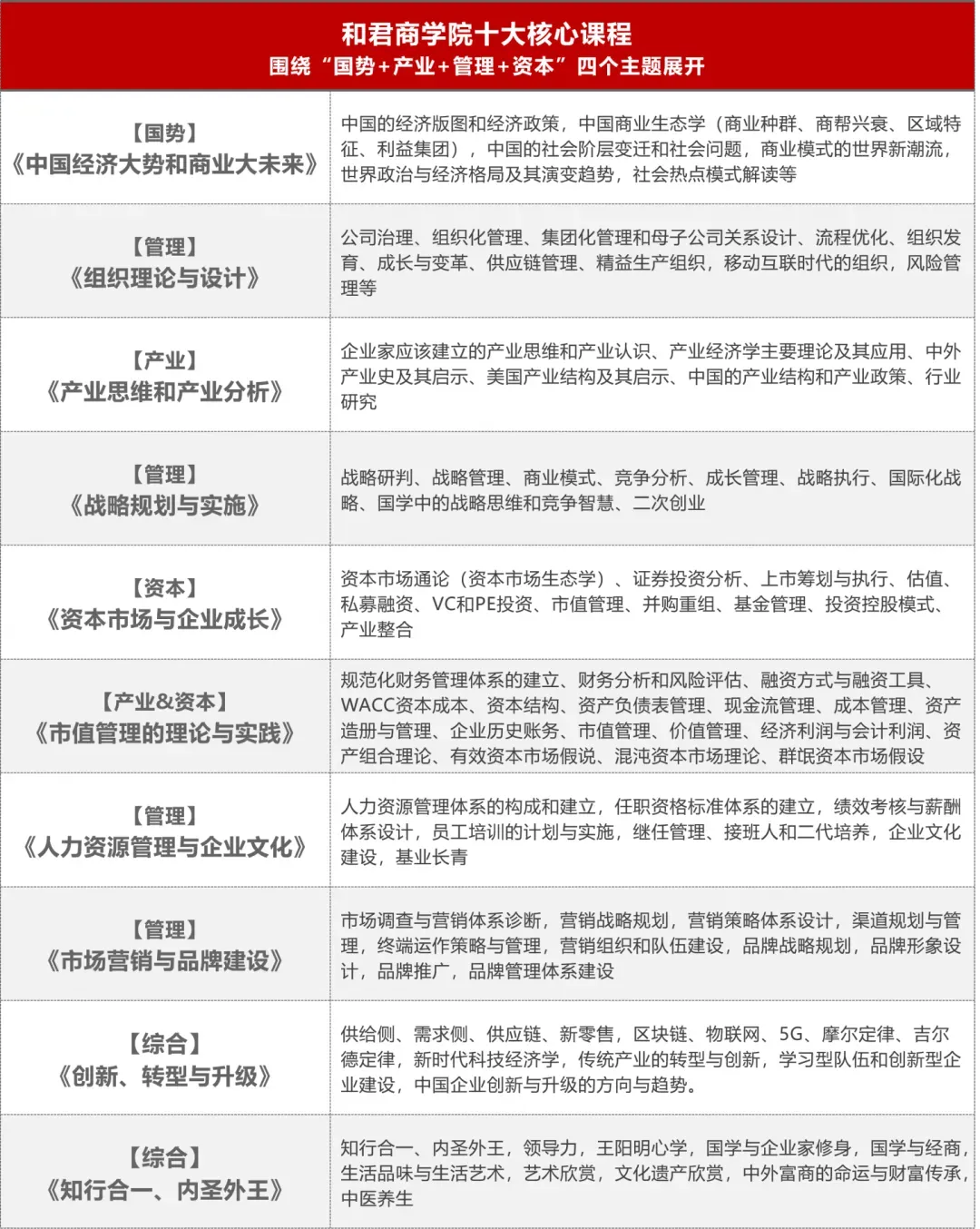 和君商学院十大核心课程
围绕“国势+产业+管理+资本”四个主题展开

| | |
|---|---|
| 【国势】《中国经济大势和商业大未来》 | 中国的经济版图和经济政策，中国商业生态学（商业种群、商帮兴衰、区域特征、利益集团），中国的社会阶层变迁和社会问题，商业模式的世界新潮流，世界政治与经济格局及其演变趋势，社会热点模式解读等 |
| 【管理】《组织理论与设计》 | 公司治理、组织化管理、集团化管理和母子公司关系设计、流程优化、组织发育、成长与变革、供应链管理、精益生产组织，移动互联时代的组织，风险管理等 |
| 【产业】《产业思维和产业分析》 | 企业家应该建立的产业思维和产业认识、产业经济学主要理论及其应用、中外产业史及其启示、美国产业结构及其启示、中国的产业结构和产业政策、行业研究 |
| 【管理】《战略规划与实施》 | 战略研判、战略管理、商业模式、竞争分析、成长管理、战略执行、国际化战略、国学中的战略思维和竞争智慧、二次创业 |
| 【资本】《资本市场与企业成长》 | 资本市场通论（资本市场生态学）、证券投资分析、上市筹划与执行、估值、私募融资、VC和PE投资、市值管理、并购重组、基金管理、投资控股模式、产业整合 |
| 【产业&资本】《市值管理的理论与实践》 | 规范化财务管理体系的建立、财务分析和风险评估、融资方式与融资工具、WACC资本成本、资本结构、资产负债表管理、现金流管理、成本管理、资产造册与管理、企业历史账务、市值管理、价值管理、经济利润与会计利润、资产组合理论、有效资本市场假说、混沌资本市场理论、群氓资本市场假设 |
| 【管理】《人力资源管理与企业文化》 | 人力资源管理体系的构成和建立，任职资格标准体系的建立，绩效考核与薪酬体系设计，员工培训的计划与实施，继任管理、接班人和二代培养，企业文化建设，基业长青 |
| 【管理】《市场营销与品牌建设》 | 市场调查与营销体系诊断，营销战略规划，营销策略体系设计，渠道规划与管理，终端运作策略与管理，营销组织和队伍建设，品牌战略规划，品牌形象设计，品牌推广，品牌管理体系建设 |
| 【综合】《创新、转型与升级》 | 供给侧、需求侧、供应链、新零售，区块链、物联网、5G、摩尔定律、吉尔德定律，新时代科技经济学，传统产业的转型与创新，学习型队伍和创新型企业建设，中国企业创新与升级的方向与趋势。 |
| 【综合】《知行合一、内圣外王》 | 知行合一、内圣外王，领导力，王阳明心学，国学与企业家修身，国学与经商，生活品味与生活艺术，艺术欣赏，文化遗产欣赏，中外富商的命运与财富传承，中医养生 |